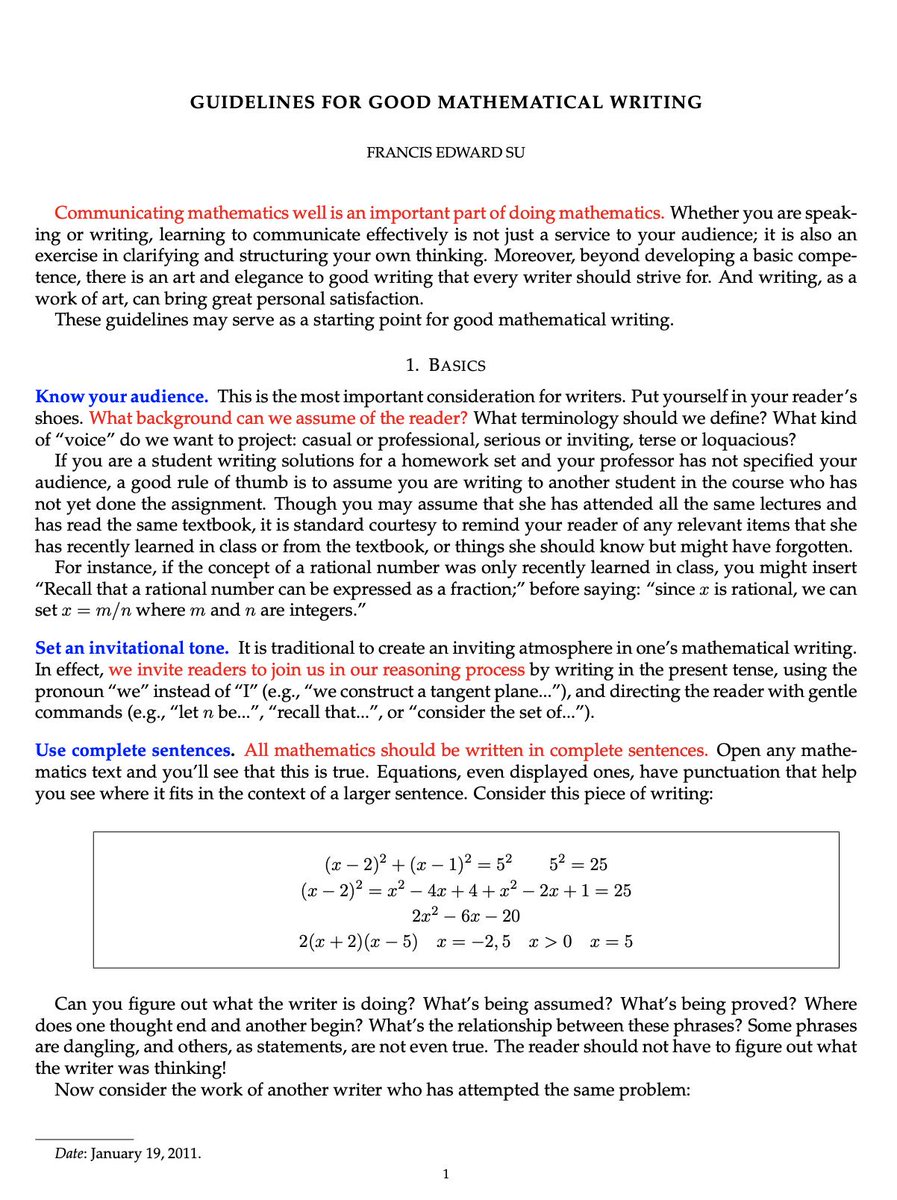 GUIDELINES FOR GOOD MATHEMATICAL WRITING

FRANCIS EDWARD SU

Communicating mathematics well is an important part of doing mathematics. Whether you are speaking or writing, learning to communicate effectively is not just a service to your audience; it is also an exercise in clarifying and structuring your own thinking. Moreover, beyond developing a basic competence, there is an art and elegance to good writing that every writer should strive for. And writing, as a work of art, can bring great personal satisfaction.

These guidelines may serve as a starting point for good mathematical writing.

1. BASICS

Know your audience. This is the most important consideration for writers. Put yourself in your reader's shoes. What background can we assume of the reader? What terminology should we define? What kind of "voice" do we want to project: casual or professional, serious or inviting, terse or loquacious?

If you are a student writing solutions for a homework set and your professor has not specified your audience, a good rule of thumb is to assume you are writing to another student in the course who has not yet done the assignment. Though you may assume that she has attended all the same lectures and has read the same textbook, it is standard courtesy to remind your reader of any relevant items that she has recently learned in class or from the textbook, or things she should know but might have forgotten.

For instance, if the concept of a rational number was only recently learned in class, you might insert "Recall that a rational number can be expressed as a fraction;" before saying: "since $x$ is rational, we can set $x = m/n$ where $m$ and $n$ are integers."

Set an invitational tone. It is traditional to create an inviting atmosphere in one's mathematical writing. In effect, we invite readers to join us in our reasoning process by writing in the present tense, using the pronoun "we" instead of "I" (e.g., "we construct a tangent plane..."), and directing the reader with gentle commands (e.g., "let $n$ be...", "recall that...", or "consider the set of...").

Use complete sentences. All mathematics should be written in complete sentences. Open any mathematics text and you'll see that this is true. Equations, even displayed ones, have punctuation that help you see where it fits in the context of a larger sentence. Consider this piece of writing:

$(x-2)^2 + (x-1)^2 = 5^2 \qquad 5^2 = 25$
$(x-2)^2 = x^2 - 4x + 4 + x^2 - 2x + 1 = 25$
$2x^2 - 6x - 20$
$2(x+2)(x-5) \quad x = -2, 5 \quad x > 0 \quad x = 5$

Can you figure out what the writer is doing? What's being assumed? What's being proved? Where does one thought end and another begin? What's the relationship between these phrases? Some phrases are dangling, and others, as statements, are not even true. The reader should not have to figure out what the writer was thinking!

Now consider the work of another writer who has attempted the same problem:

Date: January 19, 2011.

1